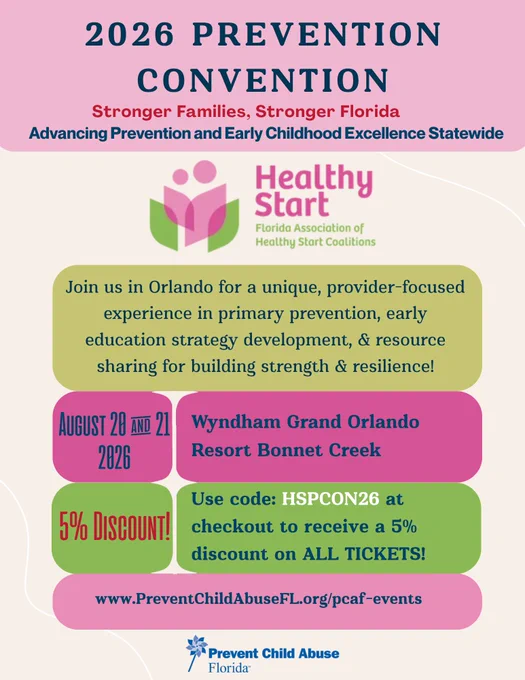 2026 PREVENTION CONVENTION

Stronger Families, Stronger Florida

Advancing Prevention and Early Childhood Excellence Statewide

Healthy Start

Florida Association of Healthy Start Coalitions

Join us in Orlando for a unique, provider-focused experience in primary prevention, early education strategy development, & resource sharing for building strength & resilience!

AUGUST 20 AND 21 2026

Wyndham Grand Orlando Resort Bonnet Creek

5% DISCOUNT!

Use code: HSPCON26 at checkout to receive a 5% discount on ALL TICKETS!

www.PreventChildAbuseFL.org/pcaf-events

Prevent Child Abuse Florida